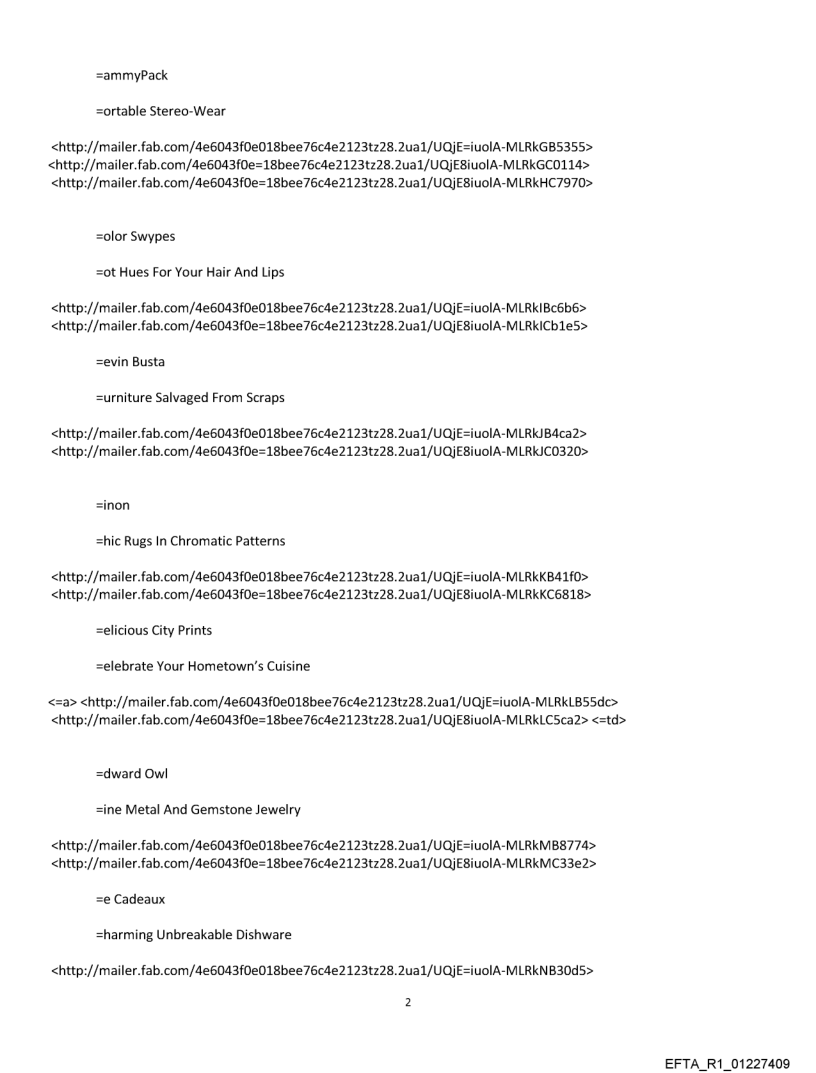 =ammyPack

=ortable Stereo-Wear

<http://mailer.fab.com/4e6043f0e018bee76c4e2123tz28.2ua1/UQjE=iuolA-MLRkGB5355>
<http://mailer.fab.com/4e6043f0e=18bee76c4e2123tz28.2ua1/UQjE8iuolA-MLRkGC0114>
<http://mailer.fab.com/4e6043f0e=18bee76c4e2123tz28.2ua1/UQjE8iuolA-MLRkHC7970>

=olor Swypes

=ot Hues For Your Hair And Lips

<http://mailer.fab.com/4e6043f0e018bee76c4e2123tz28.2ua1/UQjE=iuolA-MLRkIBc6b6>
<http://mailer.fab.com/4e6043f0e=18bee76c4e2123tz28.2ua1/UQjE8iuolA-MLRkICb1e5>

=evin Busta

=urniture Salvaged From Scraps

<http://mailer.fab.com/4e6043f0e018bee76c4e2123tz28.2ua1/UQjE=iuolA-MLRkJB4ca2>
<http://mailer.fab.com/4e6043f0e=18bee76c4e2123tz28.2ua1/UQjE8iuolA-MLRkJC0320>

=inon

=hic Rugs In Chromatic Patterns

<http://mailer.fab.com/4e6043f0e018bee76c4e2123tz28.2ua1/UQjE=iuolA-MLRkKB41f0>
<http://mailer.fab.com/4e6043f0e=18bee76c4e2123tz28.2ua1/UQjE8iuolA-MLRkKC6818>

=elicious City Prints

=elebrate Your Hometown's Cuisine

<=a> <http://mailer.fab.com/4e6043f0e018bee76c4e2123tz28.2ua1/UQjE=iuolA-MLRkLB55dc>
<http://mailer.fab.com/4e6043f0e=18bee76c4e2123tz28.2ua1/UQjE8iuolA-MLRkLC5ca2> <=td>

=dward Owl

=ine Metal And Gemstone Jewelry

<http://mailer.fab.com/4e6043f0e018bee76c4e2123tz28.2ua1/UQjE=iuolA-MLRkMB8774>
<http://mailer.fab.com/4e6043f0e=18bee76c4e2123tz28.2ua1/UQjE8iuolA-MLRkMC33e2>

=e Cadeaux

=harming Unbreakable Dishware

<http://mailer.fab.com/4e6043f0e018bee76c4e2123tz28.2ua1/UQjE=iuolA-MLRkNB30d5>

2

EFTA_R1_01227409